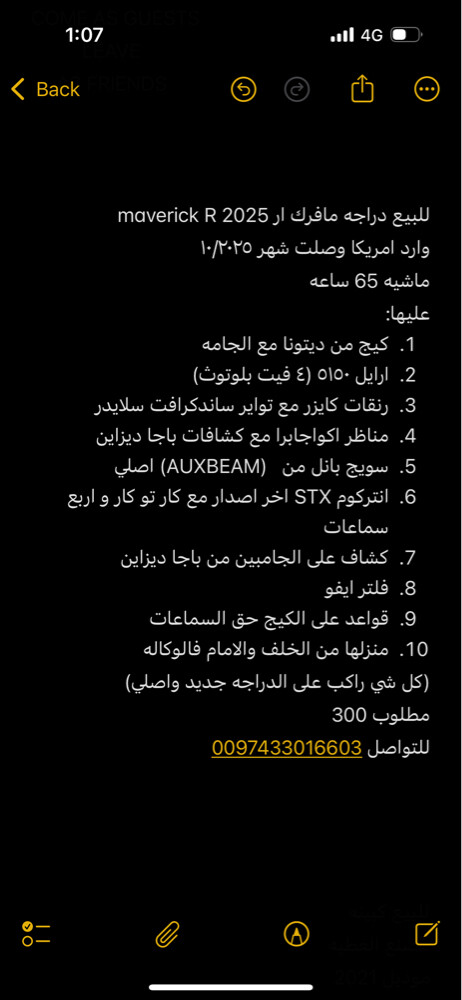 1:07
4G

Back

للبيع دراجه مافرك ار maverick R 2025
وارد امريكا وصلت شهر ١٠/٢٠٢٥
ماشيه 65 ساعه
عليها:
1. كيج من ديتونا مع الجامه
2. ارايل ٥١٥٠ (٤ فيت بلوتوث)
3. رنقات كايزر مع تواير ساندكرافت سلايدر
4. مناظر اكواجابرا مع كشافات باجا ديزاين
5. سويج بانل من (AUXBEAM) اصلي
6. انتركوم STX اخر اصدار مع كار تو كار و اربع سماعات
7. كشاف على الجامبين من باجا ديزاين
8. فلتر ايفو
9. قواعد على الكيج حق السماعات
10. منزلها من الخلف والامام فالوكاله
(كل شي راكب على الدراجه جديد واصلي)
مطلوب 300
للتواصل 0097433016603